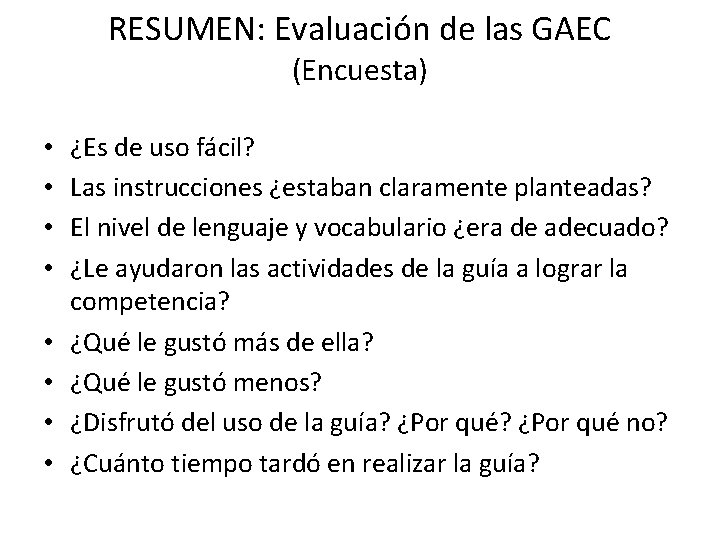 RESUMEN: Evaluación de las GAEC
(Encuesta)

• ¿Es de uso fácil?
• Las instrucciones ¿estaban claramente planteadas?
• El nivel de lenguaje y vocabulario ¿era de adecuado?
• ¿Le ayudaron las actividades de la guía a lograr la competencia?
• ¿Qué le gustó más de ella?
• ¿Qué le gustó menos?
• ¿Disfrutó del uso de la guía? ¿Por qué? ¿Por qué no?
• ¿Cuánto tiempo tardó en realizar la guía?